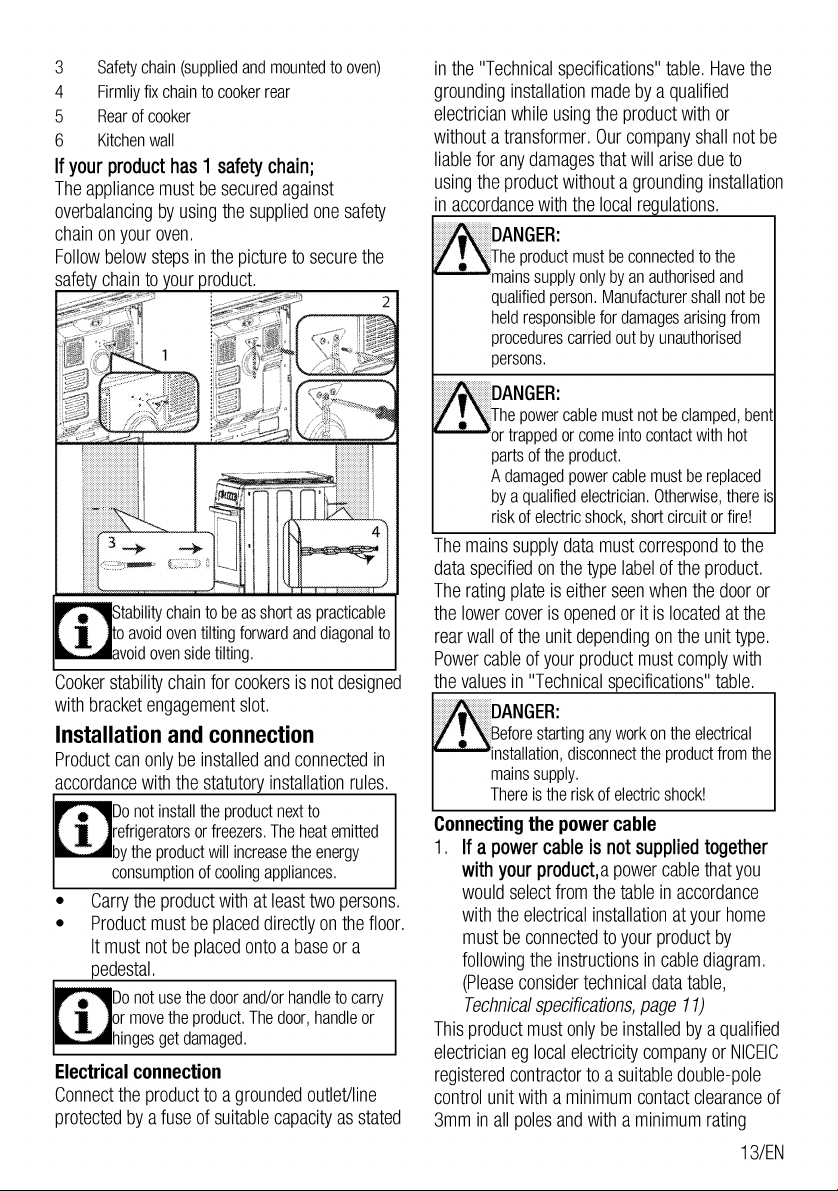 3 Safety chain (supplied and mounted to oven)
4 Firmliy fix chain to cooker rear
5 Rear of cooker
6 Kitchen wall

If your product has 1 safety chain;

The appliance must be secured against overbalancing by using the supplied one safety chain on your oven.

Follow below steps in the picture to secure the safety chain to your product.

1
2
3
4

Stability chain to be as short as practicable to avoid oven tilting forward and diagonal to avoid oven side tilting.

Cooker stability chain for cookers is not designed with bracket engagement slot.

Installation and connection

Product can only be installed and connected in accordance with the statutory installation rules.

Do not install the product next to refrigerators or freezers. The heat emitted by the product will increase the energy consumption of cooling appliances.

• Carry the product with at least two persons.
• Product must be placed directly on the floor. It must not be placed onto a base or a pedestal.

Do not use the door and/or handle to carry or move the product. The door, handle or hinges get damaged.

Electrical connection

Connect the product to a grounded outlet/line protected by a fuse of suitable capacity as stated in the "Technical specifications" table. Have the grounding installation made by a qualified electrician while using the product with or without a transformer. Our company shall not be liable for any damages that will arise due to using the product without a grounding installation in accordance with the local regulations.

DANGER:
The product must be connected to the mains supply only by an authorised and qualified person. Manufacturer shall not be held responsible for damages arising from procedures carried out by unauthorised persons.

DANGER:
The power cable must not be clamped, bent or trapped or come into contact with hot parts of the product.
A damaged power cable must be replaced by a qualified electrician. Otherwise, there is risk of electric shock, short circuit or fire!

The mains supply data must correspond to the data specified on the type label of the product. The rating plate is either seen when the door or the lower cover is opened or it is located at the rear wall of the unit depending on the unit type. Power cable of your product must comply with the values in "Technical specifications" table.

DANGER:
Before starting any work on the electrical installation, disconnect the product from the mains supply.
There is the risk of electric shock!

Connecting the power cable

1. If a power cable is not supplied together with your product,a power cable that you would select from the table in accordance with the electrical installation at your home must be connected to your product by following the instructions in cable diagram. (Please consider technical data table, Technical specifications, page 11)

This product must only be installed by a qualified electrician eg local electricity company or NICEIC registered contractor to a suitable double-pole control unit with a minimum contact clearance of 3mm in all poles and with a minimum rating

13/EN